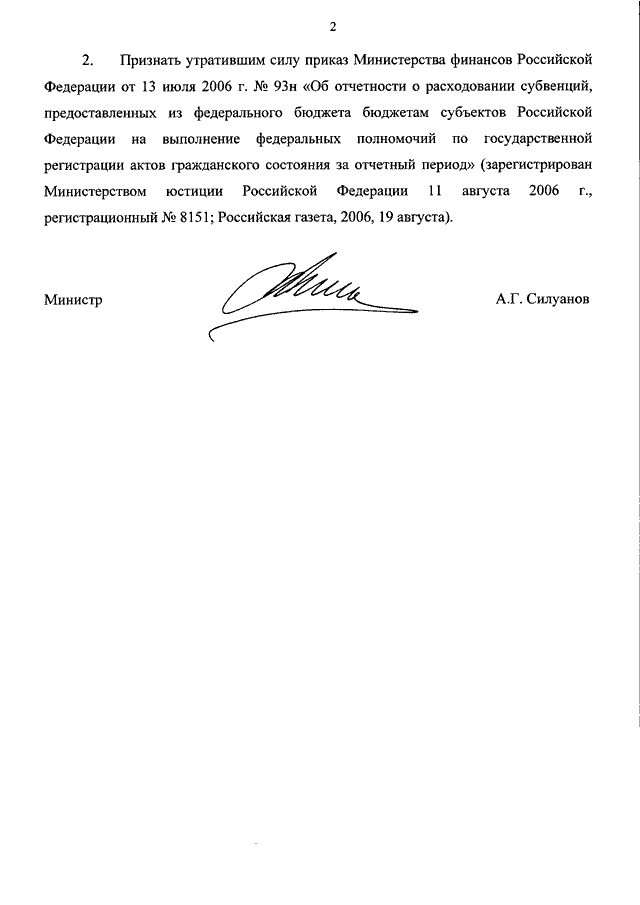 2

2. Признать утратившим силу приказ Министерства финансов Российской Федерации от 13 июля 2006 г. № 93н «Об отчетности о расходовании субвенций, предоставленных из федерального бюджета бюджетам субъектов Российской Федерации на выполнение федеральных полномочий по государственной регистрации актов гражданского состояния за отчетный период» (зарегистрирован Министерством юстиции Российской Федерации 11 августа 2006 г., регистрационный № 8151; Российская газета, 2006, 19 августа).

Министр А.Г. Силуанов